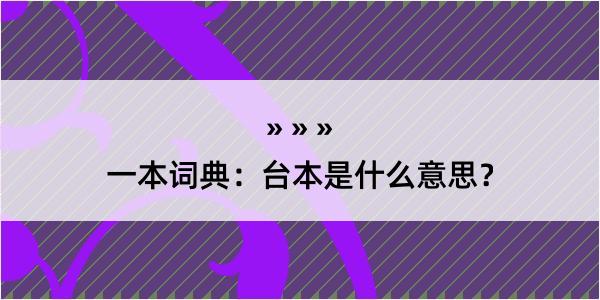 » » »

一本词典：台本是什么意思？